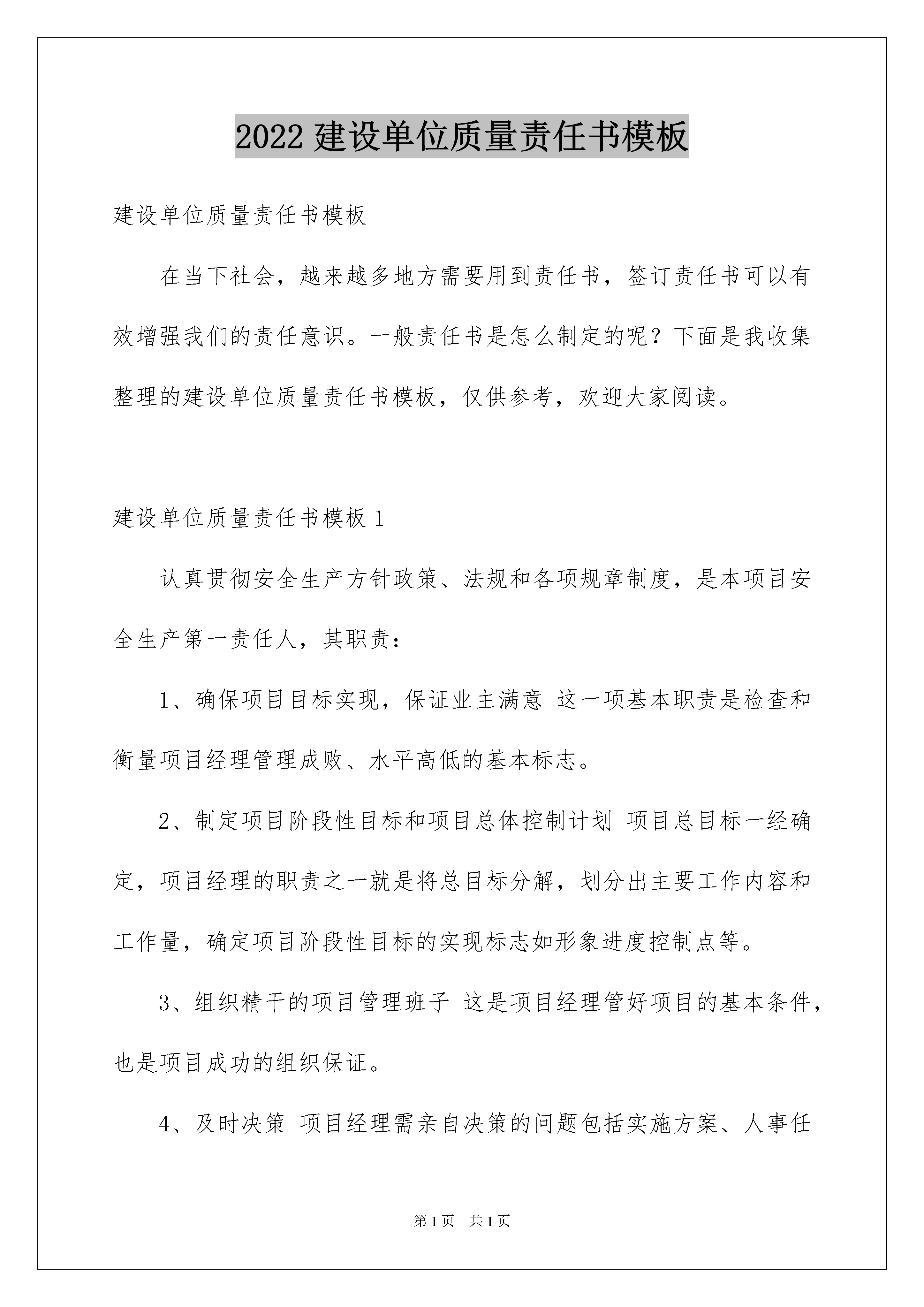 2022 建设单位质量责任书模板

建设单位质量责任书模板

在当下社会，越来越多地方需要用到责任书，签订责任书可以有效增强我们的责任意识。一般责任书是怎么制定的呢？下面是我收集整理的建设单位质量责任书模板，仅供参考，欢迎大家阅读。

建设单位质量责任书模板 1

认真贯彻安全生产方针政策、法规和各项规章制度，是本项目安全生产第一责任人，其职责：

1、确保项目目标实现，保证业主满意 这一项基本职责是检查和衡量项目经理管理成败、水平高低的基本标志。

2、制定项目阶段性目标和项目总体控制计划 项目总目标一经确定，项目经理的职责之一就是将总目标分解，划分出主要工作内容和工作量，确定项目阶段性目标的实现标志如形象进度控制点等。

3、组织精干的项目管理班子 这是项目经理管好项目的基本条件，也是项目成功的组织保证。

4、及时决策 项目经理需亲自决策的问题包括实施方案、人事任

第 1 页 共 1 页